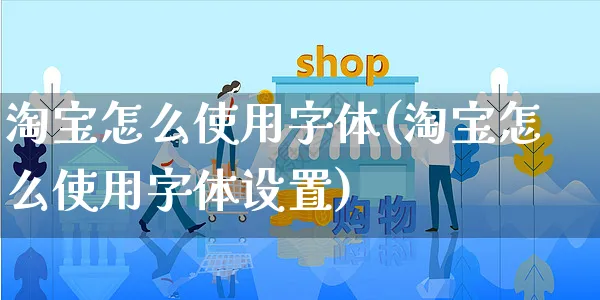 shop

淘宝怎么使用字体(淘宝怎么使用字体设置)

购物